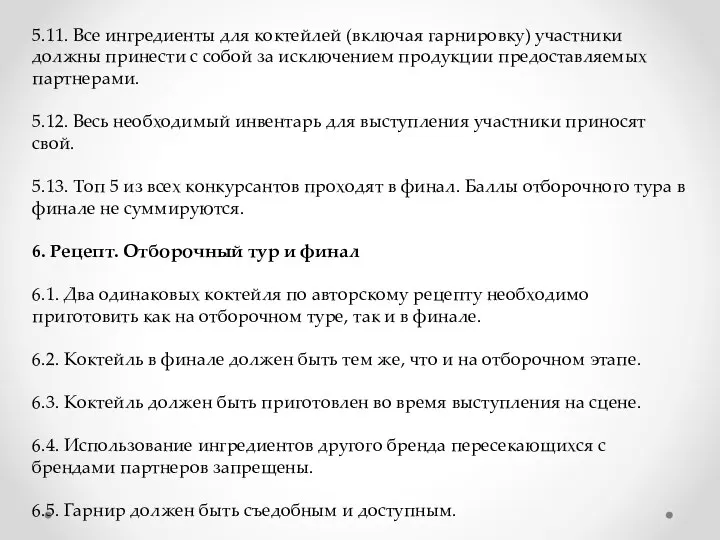 5.11. Все ингредиенты для коктейлей (включая гарнировку) участники должны принести с собой за исключением продукции предоставляемых партнерами.

5.12. Весь необходимый инвентарь для выступления участники приносят свой.

5.13. Топ 5 из всех конкурсантов проходят в финал. Баллы отборочного тура в финале не суммируются.

6. Рецепт. Отборочный тур и финал

6.1. Два одинаковых коктейля по авторскому рецепту необходимо приготовить как на отборочном туре, так и в финале.

6.2. Коктейль в финале должен быть тем же, что и на отборочном этапе.

6.3. Коктейль должен быть приготовлен во время выступления на сцене.

6.4. Использование ингредиентов другого бренда пересекающихся с брендами партнеров запрещены.

6.5. Гарнир должен быть съедобным и доступным.